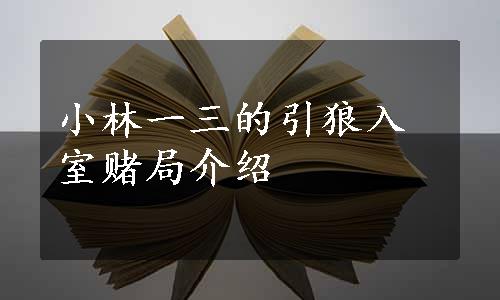 小林一三的引狼入室赌局介绍